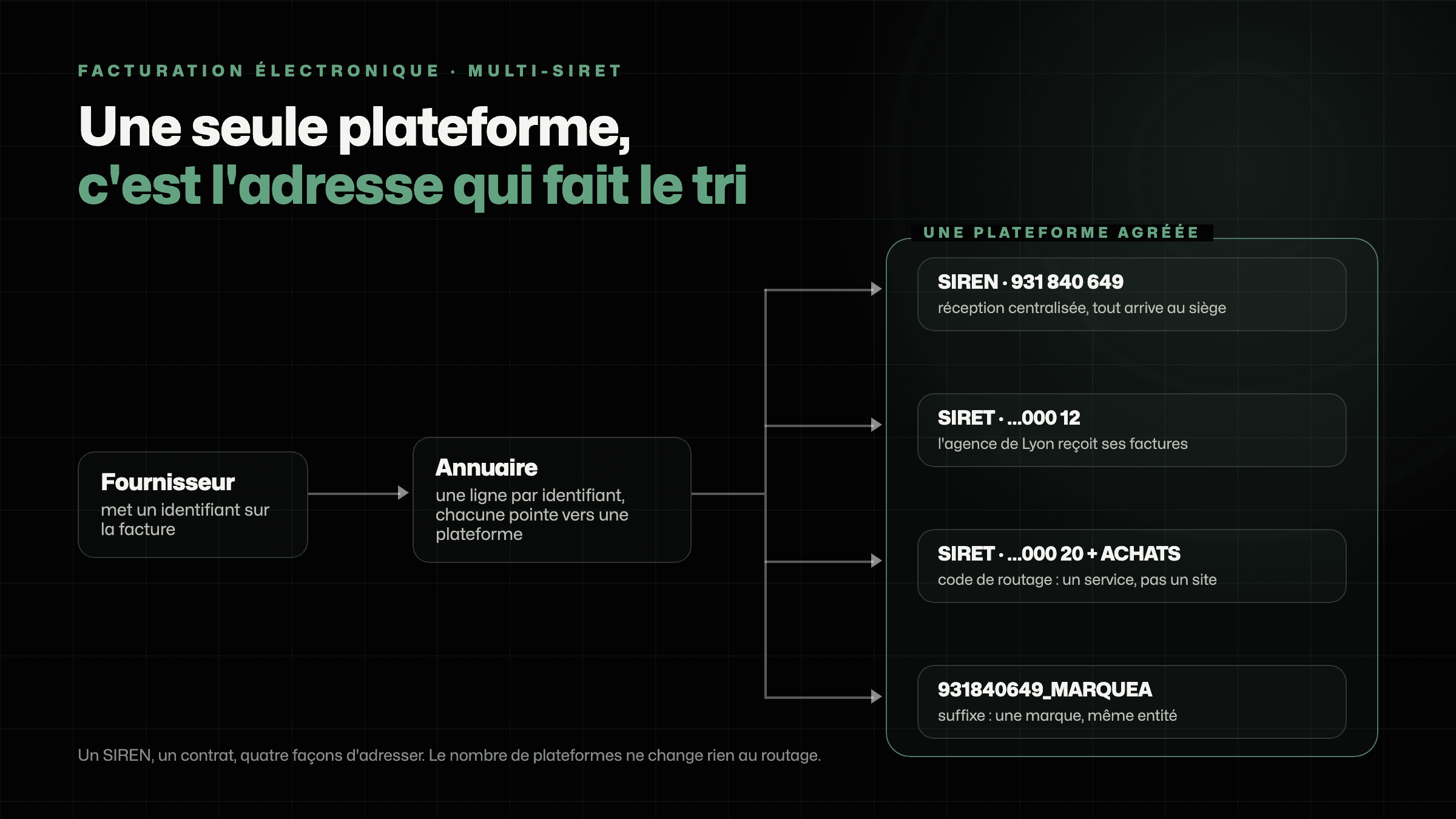 FACTURATION ÉLECTRONIQUE · MULTI-SIRET

Une seule plateforme,
c'est l'adresse qui fait le tri

Fournisseur
met un identifiant sur la facture

Annuaire
une ligne par identifiant, chacune pointe vers une plateforme

UNE PLATEFORME AGRÉÉE

SIREN · 931 840 649
réception centralisée, tout arrive au siège

SIRET · ...000 12
l'agence de Lyon reçoit ses factures

SIRET · ...000 20 + ACHATS
code de routage : un service, pas un site

931840649_MARQUEA
suffixe : une marque, même entité

Un SIREN, un contrat, quatre façons d'adresser. Le nombre de plateformes ne change rien au routage.